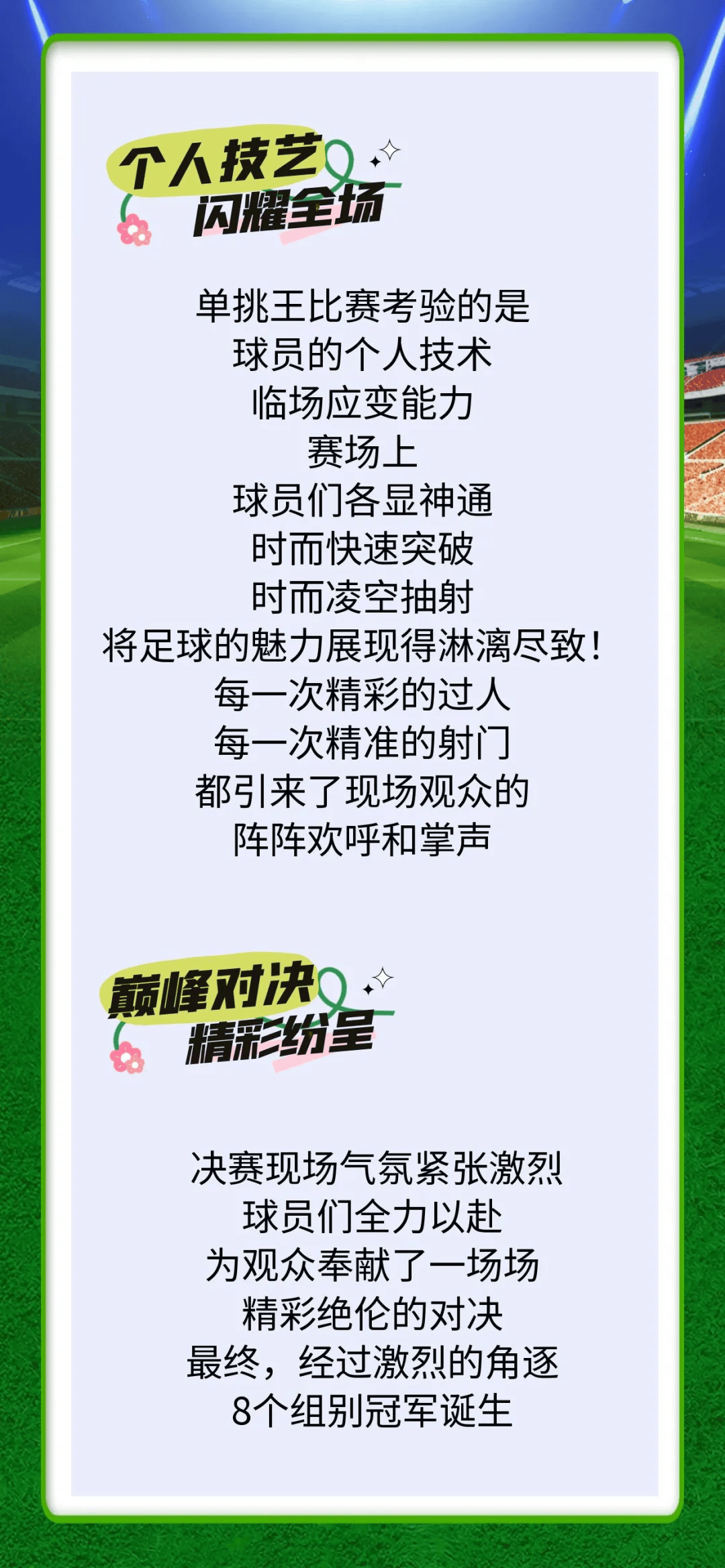 个人技艺
闪耀全场

单挑王比赛考验的是
球员的个人技术
临场应变能力
赛场上
球员们各显神通
时而快速突破
时而凌空抽射
将足球的魅力展现得淋漓尽致！
每一次精彩的过人
每一次精准的射门
都引来了现场观众的
阵阵欢呼和掌声

巅峰对决
精彩纷呈

决赛现场气氛紧张激烈
球员们全力以赴
为观众奉献了一场场
精彩绝伦的对决
最终，经过激烈的角逐
8个组别冠军诞生